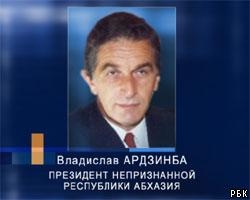 Владислав АРДЗИНБА
ПРЕЗИДЕНТ НЕПРИЗНАННОЙ РЕСПУБЛИКИ АБХАЗИЯ

РБК